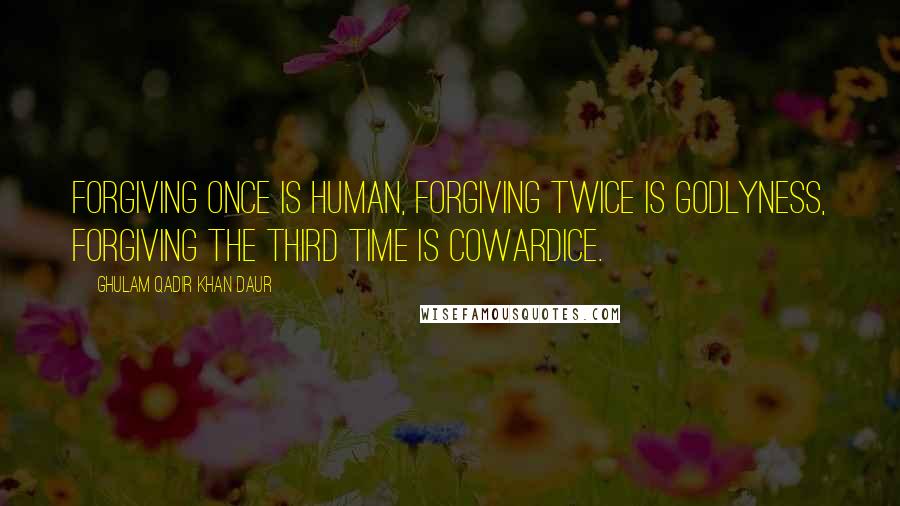 FORGIVING ONCE IS HUMAN, FORGIVING TWICE IS GODLYNESS, FORGIVING THE THIRD TIME IS COWARDICE.

GHULAM QADIR KHAN DAUR

WISEFAMOUSQUOTES.COM